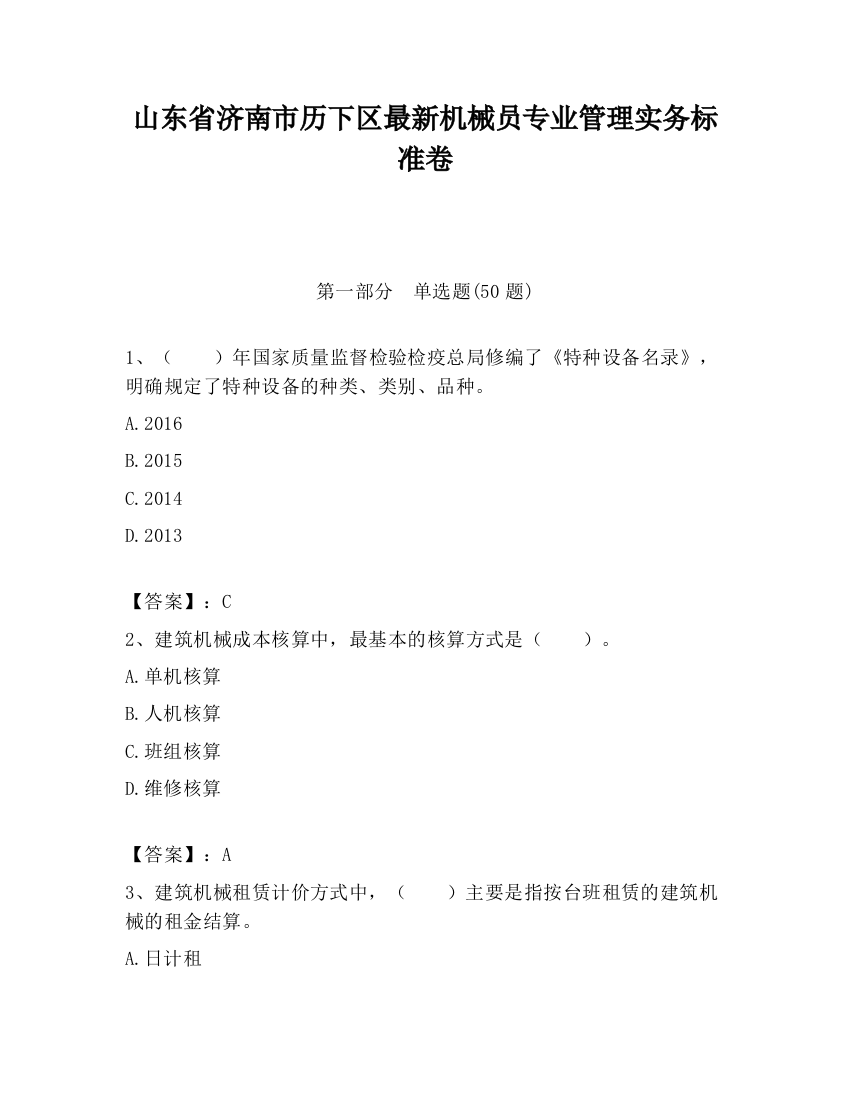 山东省济南市历下区最新机械员专业管理实务标准卷

第一部分 单选题(50 题)

1、（ ）年国家质量监督检验检疫总局修编了《特种设备名录》，明确规定了特种设备的种类、类别、品种。

A.2016

B.2015

C.2014

D.2013

【答案】：C

2、建筑机械成本核算中，最基本的核算方式是（ ）。

A.单机核算

B.人机核算

C.班组核算

D.维修核算

【答案】：A

3、建筑机械租赁计价方式中，（ ）主要是指按台班租赁的建筑机械的租金结算。

A.日计租